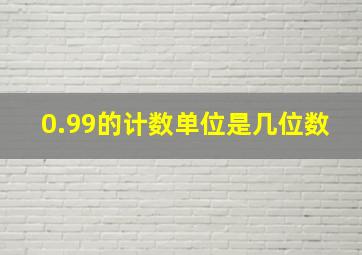 0.99的计数单位是几位数